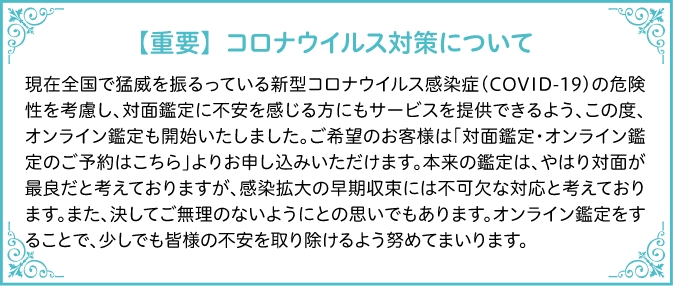 【重要】コロナウイルス対策について

現在全国で猛威を振るっている新型コロナウイルス感染症（COVID-19）の危険性を考慮し、対面鑑定に不安を感じる方にもサービスを提供できるよう、この度、オンライン鑑定も開始いたしました。ご希望のお客様は「対面鑑定・オンライン鑑定のご予約はこちら」よりお申し込みいただけます。本来の鑑定は、やはり対面が最良だと考えておりますが、感染拡大の早期収束には不可欠な対応と考えております。また、決してご無理のないようにとの思いでもあります。オンライン鑑定をすることで、少しでも皆様の不安を取り除けるよう努めてまいります。